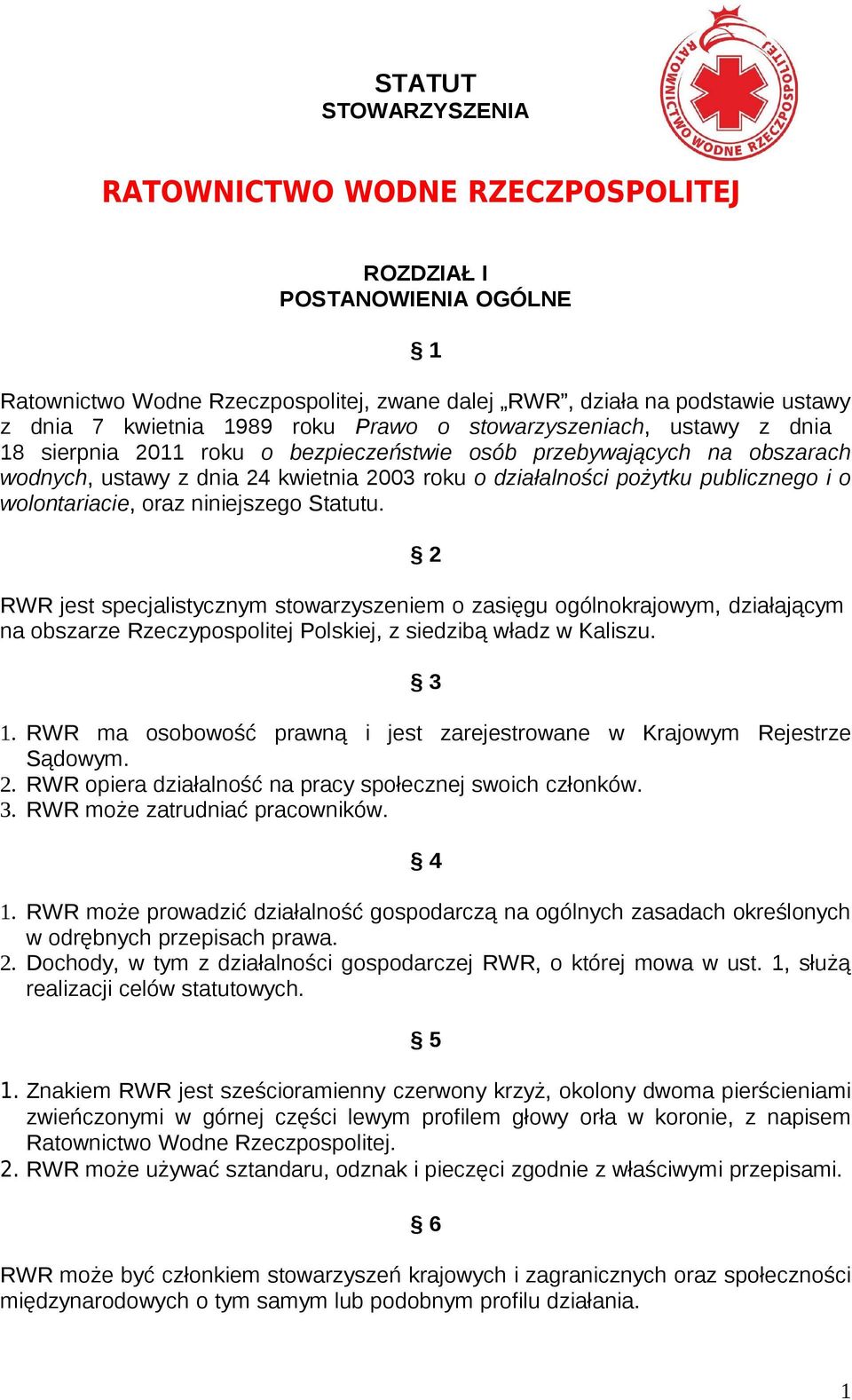 STATUT
STOWARZYSZENIA

RATOWNICTWO WODNE RZECZPOSPOLITEJ

RATOWNICTWO WODNE RZECZPOSPOLITEJ

ROZDZIAŁ I
POSTANOWIENIA OGÓLNE

§ 1

Ratownictwo Wodne Rzeczpospolitej, zwane dalej „RWR”, działa na podstawie ustawy z dnia 7 kwietnia 1989 roku Prawo o stowarzyszeniach, ustawy z dnia 18 sierpnia 2011 roku o bezpieczeństwie osób przebywających na obszarach wodnych, ustawy z dnia 24 kwietnia 2003 roku o działalności pożytku publicznego i o wolontariacie, oraz niniejszego Statutu.

§ 2

RWR jest specjalistycznym stowarzyszeniem o zasięgu ogólnokrajowym, działającym na obszarze Rzeczypospolitej Polskiej, z siedzibą władz w Kaliszu.

§ 3

1. RWR ma osobowość prawną i jest zarejestrowane w Krajowym Rejestrze Sądowym.
2. RWR opiera działalność na pracy społecznej swoich członków.
3. RWR może zatrudniać pracowników.

§ 4

1. RWR może prowadzić działalność gospodarczą na ogólnych zasadach określonych w odrębnych przepisach prawa.
2. Dochody, w tym z działalności gospodarczej RWR, o której mowa w ust. 1, służą realizacji celów statutowych.

§ 5

1. Znakiem RWR jest sześcioramienny czerwony krzyż, okolony dwoma pierścieniami zwieńczonymi w górnej części lewym profilem głowy orła w koronie, z napisem Ratownictwo Wodne Rzeczpospolitej.
2. RWR może używać sztandaru, odznak i pieczęci zgodnie z właściwymi przepisami.

§ 6

RWR może być członkiem stowarzyszeń krajowych i zagranicznych oraz społeczności międzynarodowych o tym samym lub podobnym profilu działania.

1